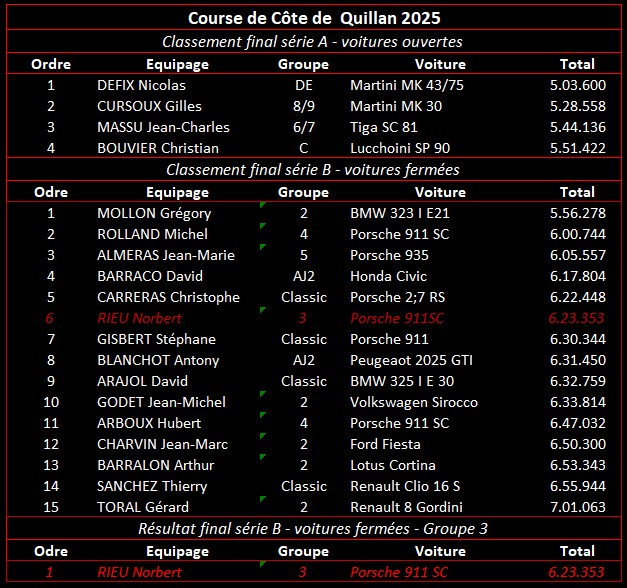 Course de Côte de Quillan 2025

Classement final série A - voitures ouvertes

| Ordre | Equipage | Groupe | Voiture | Total |
|---|---|---|---|---|
| 1 | DEFIX Nicolas | DE | Martini MK 43/75 | 5.03.600 |
| 2 | CURSOUX Gilles | 8/9 | Martini MK 30 | 5.28.558 |
| 3 | MASSU Jean-Charles | 6/7 | Tiga SC 81 | 5.44.136 |
| 4 | BOUVIER Christian | C | Lucchoini SP 90 | 5.51.422 |

Classement final série B - voitures fermées

| Odre | Equipage | Groupe | Voiture | Total |
|---|---|---|---|---|
| 1 | MOLLON Grégory | 2 | BMW 323 I E21 | 5.56.278 |
| 2 | ROLLAND Michel | 4 | Porsche 911 SC | 6.00.744 |
| 3 | ALMERAS Jean-Marie | 5 | Porsche 935 | 6.05.557 |
| 4 | BARRACO David | AJ2 | Honda Civic | 6.17.804 |
| 5 | CARRERAS Christophe | Classic | Porsche 2;7 RS | 6.22.448 |
| 6 | RIEU Norbert | 3 | Porsche 911SC | 6.23.353 |
| 7 | GISBERT Stéphane | Classic | Porsche 911 | 6.30.344 |
| 8 | BLANCHOT Antony | AJ2 | Peugeaot 2025 GTI | 6.31.450 |
| 9 | ARAJOL David | Classic | BMW 325 I E 30 | 6.32.759 |
| 10 | GODET Jean-Michel | 2 | Volkswagen Sirocco | 6.33.814 |
| 11 | ARBOUX Hubert | 4 | Porsche 911 SC | 6.47.032 |
| 12 | CHARVIN Jean-Marc | 2 | Ford Fiesta | 6.50.300 |
| 13 | BARRALON Arthur | 2 | Lotus Cortina | 6.53.343 |
| 14 | SANCHEZ Thierry | Classic | Renault Clio 16 S | 6.55.944 |
| 15 | TORAL Gérard | 2 | Renault 8 Gordini | 7.01.063 |

Résultat final série B - voitures fermées - Groupe 3

| Odre | Equipage | Groupe | Voiture | Total |
|---|---|---|---|---|
| 1 | RIEU Norbert | 3 | Porsche 911 SC | 6.23.353 |